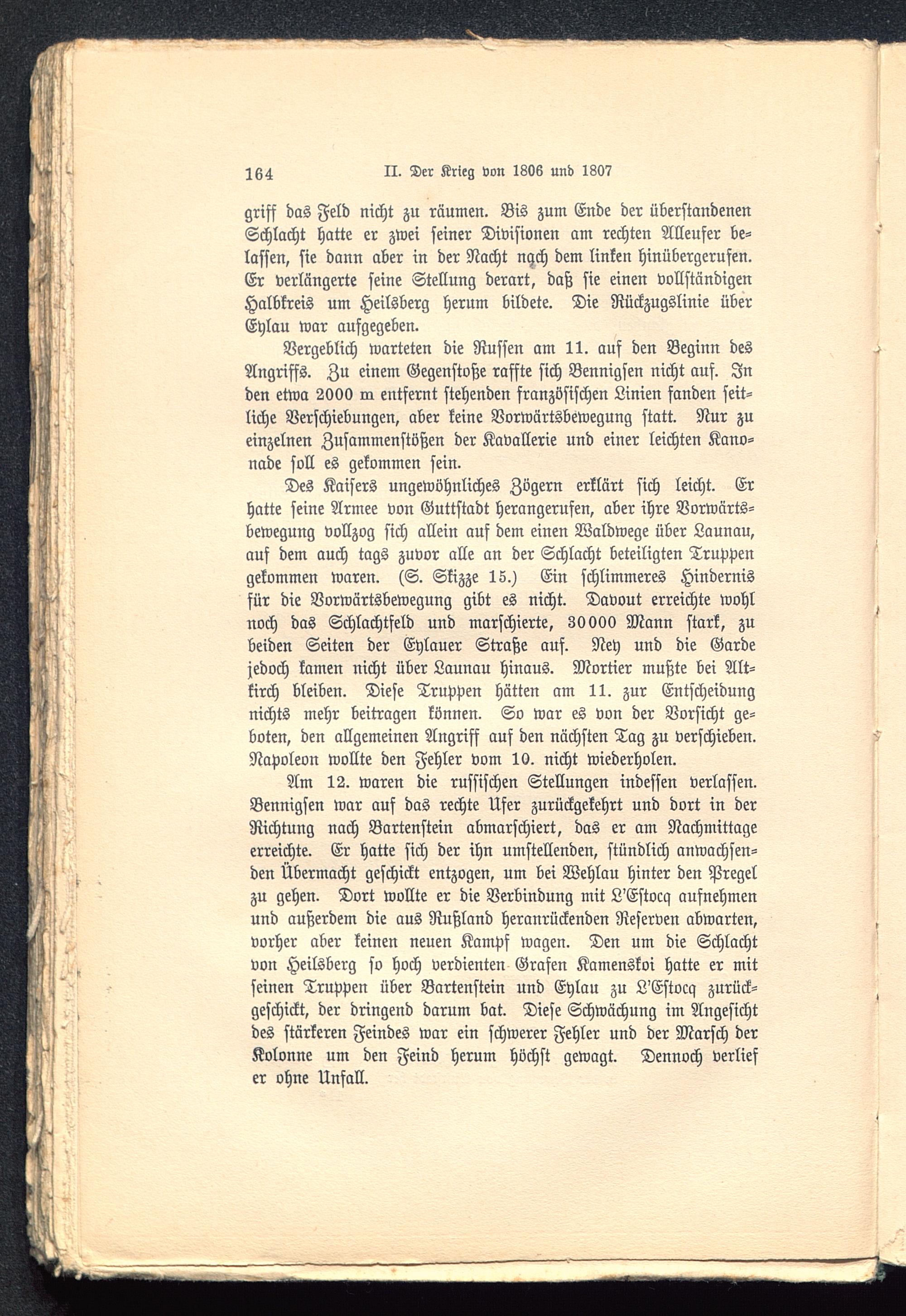 164 II. Der Krieg von 1806 und 1807

griff das Feld nicht zu räumen. Bis zum Ende der überstandenen Schlacht hatte er zwei seiner Divisionen am rechten Alleufer belassen, sie dann aber in der Nacht nach dem linken hinübergerufen. Er verlängerte seine Stellung derart, daß sie einen vollständigen Halbkreis um Heilsberg herum bildete. Die Rückzugslinie über Eylau war aufgegeben.

Vergeblich warteten die Russen am 11. auf den Beginn des Angriffs. Zu einem Gegenstoße raffte sich Bennigsen nicht auf. In den etwa 2000 m entfernt stehenden französischen Linien fanden seitliche Verschiebungen, aber keine Vorwärtsbewegung statt. Nur zu einzelnen Zusammenstößen der Kavallerie und einer leichten Kanonade soll es gekommen sein.

Des Kaisers ungewöhnliches Zögern erklärt sich leicht. Er hatte seine Armee von Guttstadt herangerufen, aber ihre Vorwärtsbewegung vollzog sich allein auf dem einen Waldwege über Launau, auf dem auch tags zuvor alle an der Schlacht beteiligten Truppen gekommen waren. (S. Skizze 15.) Ein schlimmeres Hindernis für die Vorwärtsbewegung gibt es nicht. Davout erreichte wohl noch das Schlachtfeld und marschierte, 30000 Mann stark, zu beiden Seiten der Eylauer Straße auf. Ney und die Garde jedoch kamen nicht über Launau hinaus. Mortier mußte bei Altkirch bleiben. Diese Truppen hätten am 11. zur Entscheidung nichts mehr beitragen können. So war es von der Vorsicht geboten, den allgemeinen Angriff auf den nächsten Tag zu verschieben. Napoleon wollte den Fehler vom 10. nicht wiederholen.

Am 12. waren die russischen Stellungen indessen verlassen. Bennigsen war auf das rechte Ufer zurückgekehrt und dort in der Richtung nach Bartenstein abmarschiert, das er am Nachmittage erreichte. Er hatte sich der ihn umstellenden, stündlich anwachsenden Übermacht geschickt entzogen, um bei Wehlau hinter den Pregel zu gehen. Dort wollte er die Verbindung mit L'Estocq aufnehmen und außerdem die aus Rußland heranrückenden Reserven abwarten, vorher aber keinen neuen Kampf wagen. Den um die Schlacht von Heilsberg so hoch verdienten Grafen Kamenskoi hatte er mit seinen Truppen über Bartenstein und Eylau zu L'Estocq zurückgeschickt, der dringend darum bat. Diese Schwächung im Angesicht des stärkeren Feindes war ein schwerer Fehler und der Marsch der Kolonne um den Feind herum höchst gewagt. Dennoch verlief er ohne Unfall.